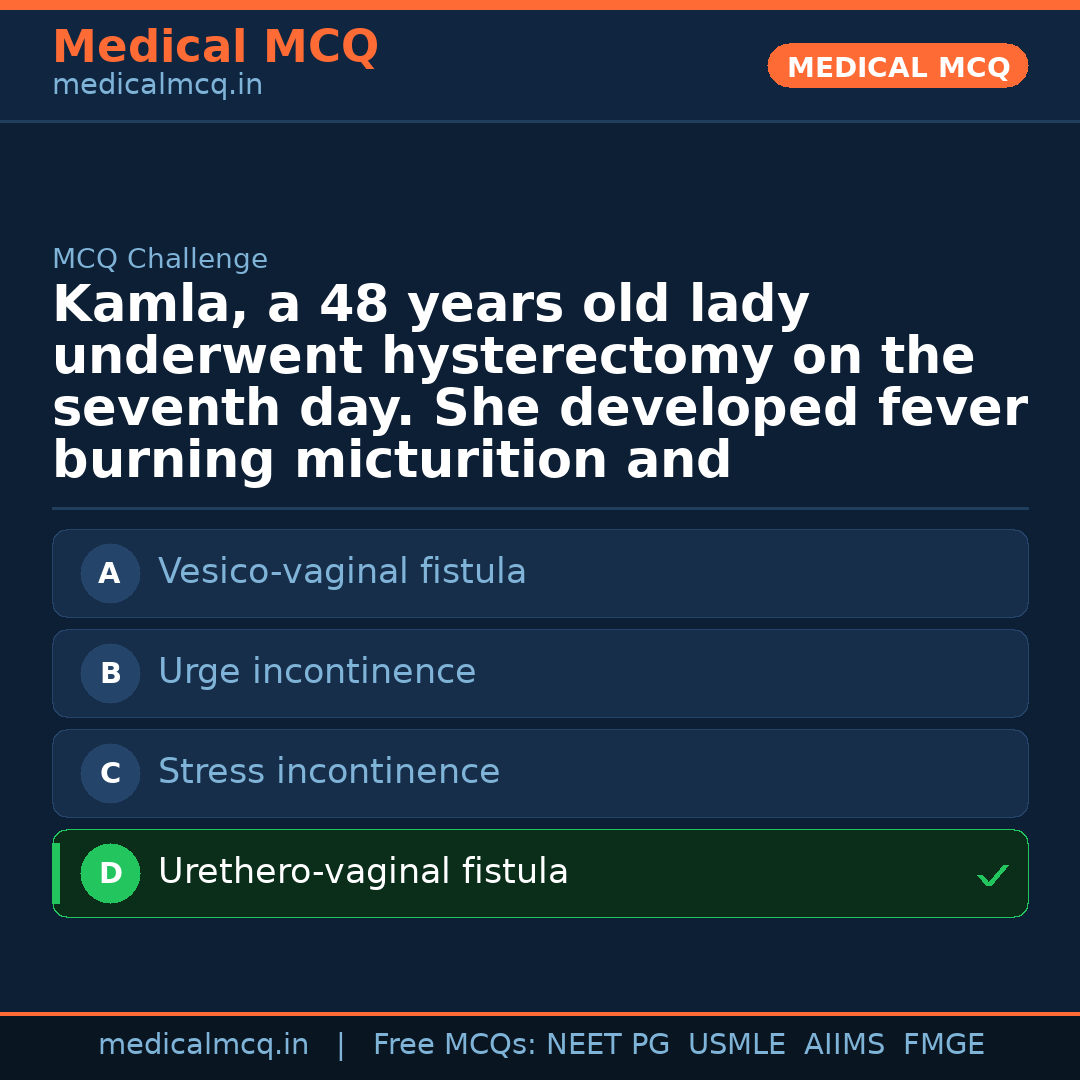 Medical MCQ
medicalmcq.in

MEDICAL MCQ

MCQ Challenge

Kamla, a 48 years old lady underwent hysterectomy on the seventh day. She developed fever burning micturition and

A Vesico-vaginal fistula

B Urge incontinence

C Stress incontinence

D Urethero-vaginal fistula ✓

medicalmcq.in | Free MCQs: NEET PG USMLE AIIMS FMGE